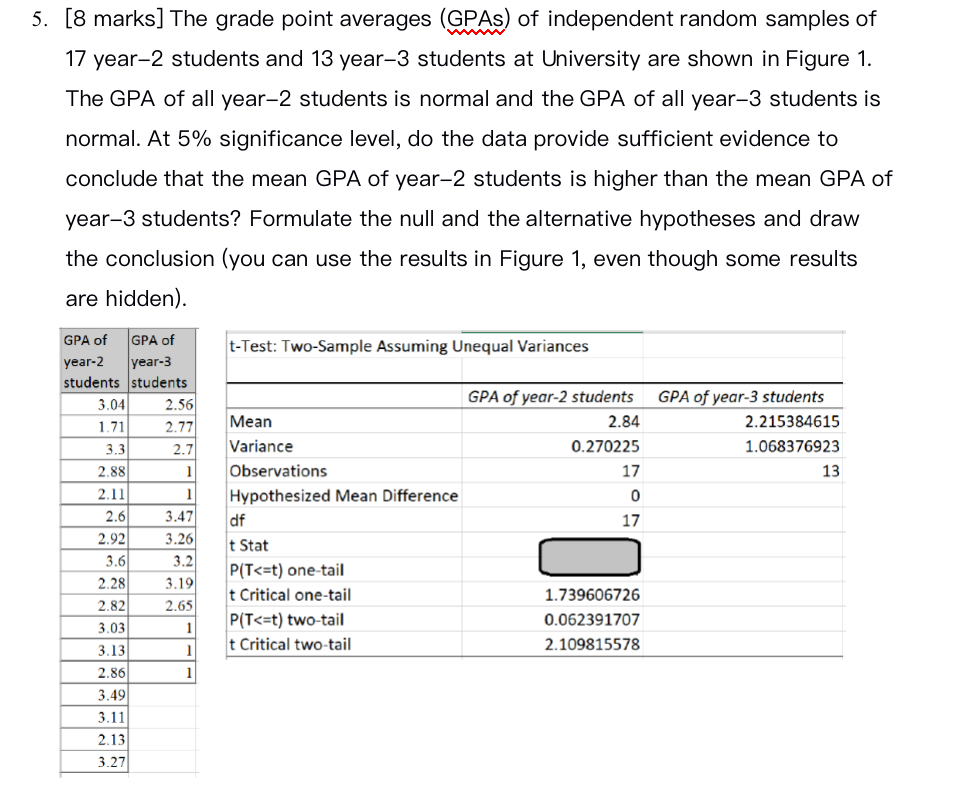 5. [8 marks] The grade point averages (GPAs) of independent random samples of 17 year–2 students and 13 year–3 students at University are shown in Figure 1. The GPA of all year–2 students is normal and the GPA of all year–3 students is normal. At 5% significance level, do the data provide sufficient evidence to conclude that the mean GPA of year–2 students is higher than the mean GPA of year–3 students? Formulate the null and the alternative hypotheses and draw the conclusion (you can use the results in Figure 1, even though some results are hidden).

| GPA of year-2 students | GPA of year-3 students |
|---|---|
| 3.04 | 2.56 |
| 1.71 | 2.77 |
| 3.3 | 2.7 |
| 2.88 | 1 |
| 2.11 | 1 |
| 2.6 | 3.47 |
| 2.92 | 3.26 |
| 3.6 | 3.2 |
| 2.28 | 3.19 |
| 2.82 | 2.65 |
| 3.03 | 1 |
| 3.13 | 1 |
| 2.86 | 1 |
| 3.49 | |
| 3.11 | |
| 2.13 | |
| 3.27 | |

t-Test: Two-Sample Assuming Unequal Variances

| | GPA of year-2 students | GPA of year-3 students |
|---|---|---|
| Mean | 2.84 | 2.215384615 |
| Variance | 0.270225 | 1.068376923 |
| Observations | 17 | 13 |
| Hypothesized Mean Difference | 0 | |
| df | 17 | |
| t Stat | | |
| P(T<=t) one-tail | | |
| t Critical one-tail | 1.739606726 | |
| P(T<=t) two-tail | 0.062391707 | |
| t Critical two-tail | 2.109815578 | |